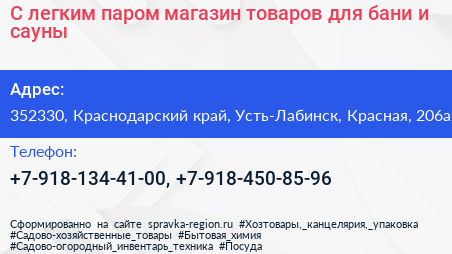 С легким паром магазин товаров для бани и сауны

Адрес:

352330, Краснодарский край, Усть-Лабинск, Красная, 206а

Телефон:

+7-918-134-41-00, +7-918-450-85-96

Сформированно на сайте spravka-region.ru #Хозтовары,_канцелярия,_упаковка #Садово-хозяйственные_товары #Бытовая_химия #Садово-огородный_инвентарь_техника #Посуда